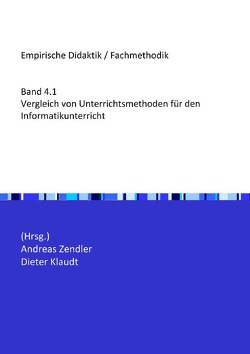 Empirische Didaktik / Fachmethodik

Band 4.1
Vergleich von Unterrichtsmethoden für den Informatikunterricht

(Hrsg.)
Andreas Zendler
Dieter Klaudt